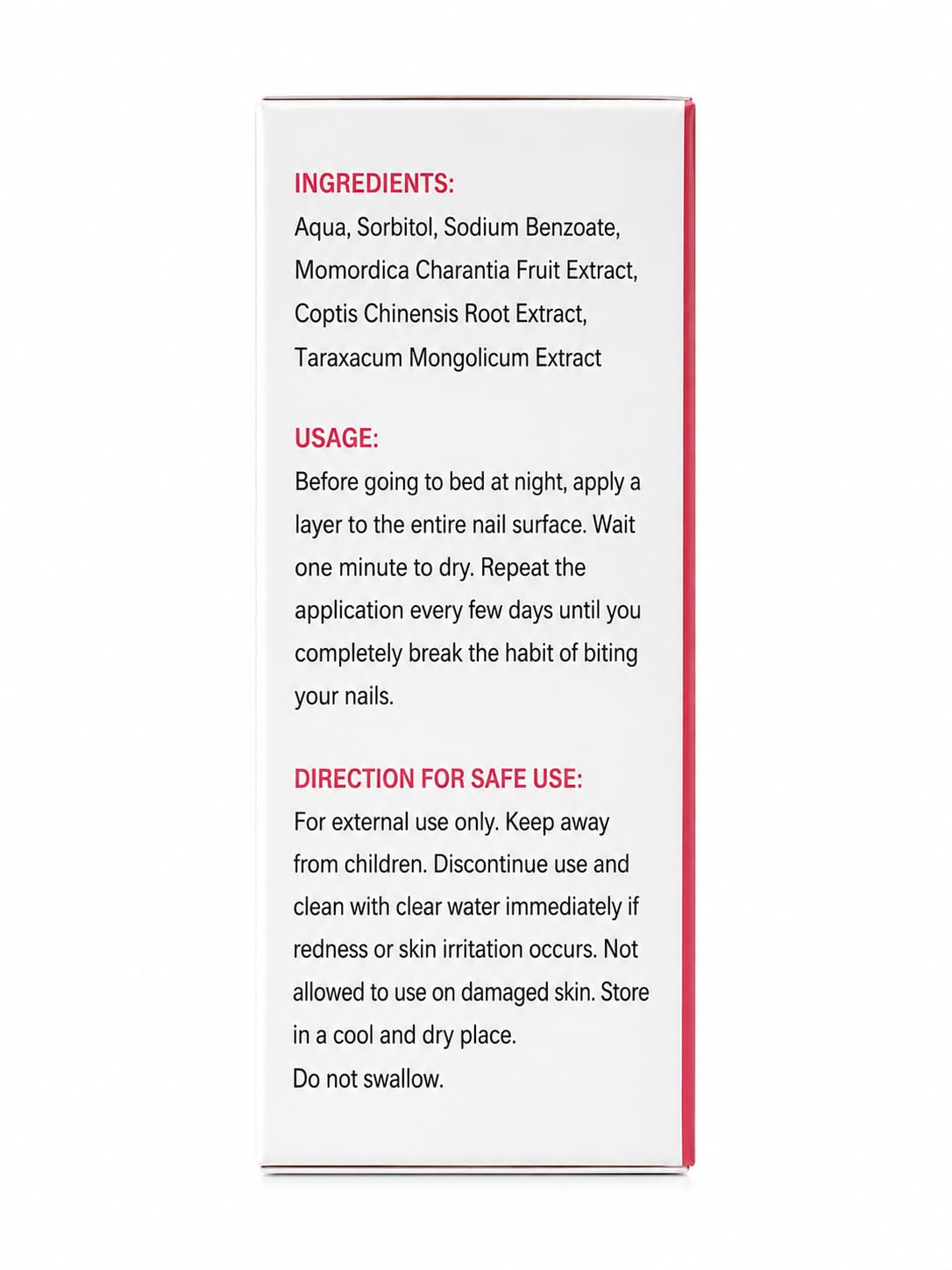 INGREDIENTS:
Aqua, Sorbitol, Sodium Benzoate, Momordica Charantia Fruit Extract, Coptis Chinensis Root Extract, Taraxacum Mongolicum Extract

USAGE:
Before going to bed at night, apply a layer to the entire nail surface. Wait one minute to dry. Repeat the application every few days until you completely break the habit of biting your nails.

DIRECTION FOR SAFE USE:
For external use only. Keep away from children. Discontinue use and clean with clear water immediately if redness or skin irritation occurs. Not allowed to use on damaged skin. Store in a cool and dry place.
Do not swallow.